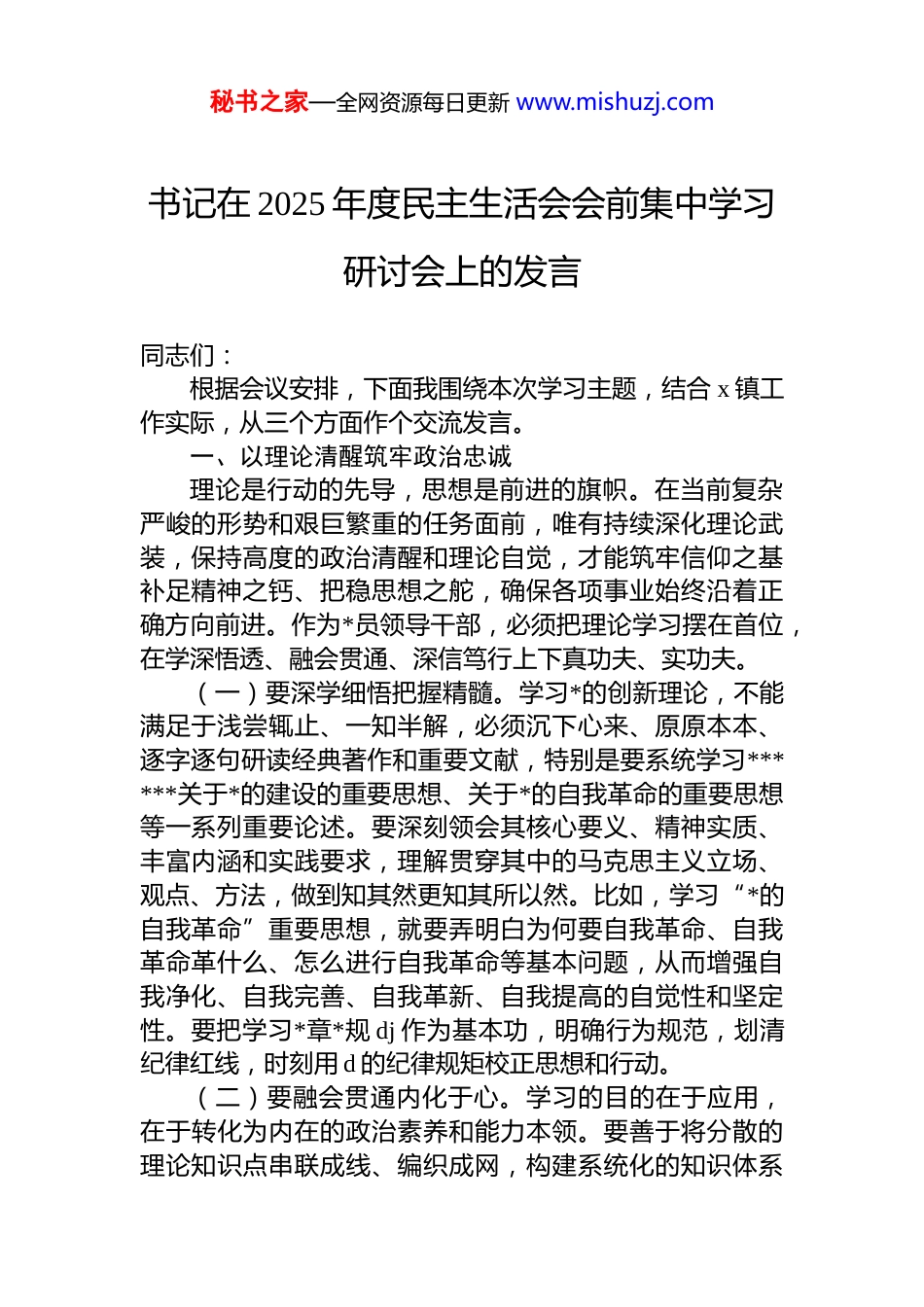 秘书之家—全网资源每日更新 www.mishuzj.com

书记在 2025 年度民主生活会会前集中学习研讨会上的发言

同志们：

根据会议安排，下面我围绕本次学习主题，结合 x 镇工作实际，从三个方面作个交流发言。

一、以理论清醒筑牢政治忠诚

理论是行动的先导，思想是前进的旗帜。在当前复杂严峻的形势和艰巨繁重的任务面前，唯有持续深化理论武装，保持高度的政治清醒和理论自觉，才能筑牢信仰之基补足精神之钙、把稳思想之舵，确保各项事业始终沿着正确方向前进。作为*员领导干部，必须把理论学习摆在首位，在学深悟透、融会贯通、深信笃行上下真功夫、实功夫。

（一）要深学细悟把握精髓。学习*的创新理论，不能满足于浅尝辄止、一知半解，必须沉下心来、原原本本、逐字逐句研读经典著作和重要文献，特别是要系统学习******关于*的建设的重要思想、关于*的自我革命的重要思想等一系列重要论述。要深刻领会其核心要义、精神实质、丰富内涵和实践要求，理解贯穿其中的马克思主义立场、观点、方法，做到知其然更知其所以然。比如，学习“*的自我革命”重要思想，就要弄明白为何要自我革命、自我革命革什么、怎么进行自我革命等基本问题，从而增强自我净化、自我完善、自我革新、自我提高的自觉性和坚定性。要把学习*章*规 dj 作为基本功，明确行为规范，划清纪律红线，时刻用 d 的纪律规矩校正思想和行动。

（二）要融会贯通内化于心。学习的目的在于应用，在于转化为内在的政治素养和能力本领。要善于将分散的理论知识点串联成线、编织成网，构建系统化的知识体系